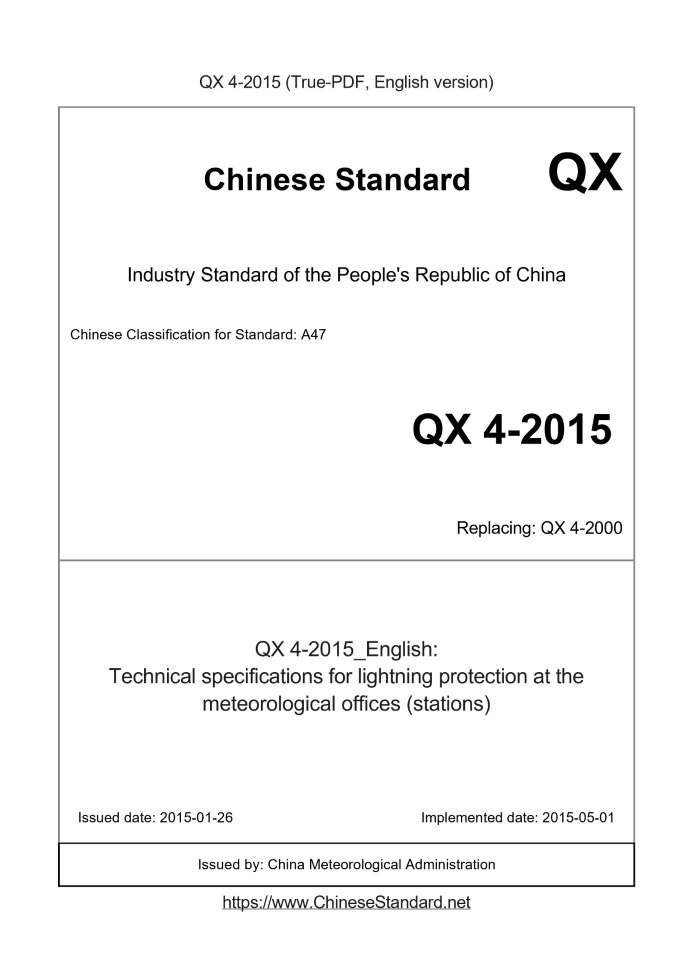 QX 4-2015 (True-PDF, English version)

Chinese Standard QX

Industry Standard of the People's Republic of China

Chinese Classification for Standard: A47

QX 4-2015

Replacing: QX 4-2000

QX 4-2015_English:
Technical specifications for lightning protection at the meteorological offices (stations)

Issued date: 2015-01-26

Implemented date: 2015-05-01

Issued by: China Meteorological Administration

https://www.ChineseStandard.net